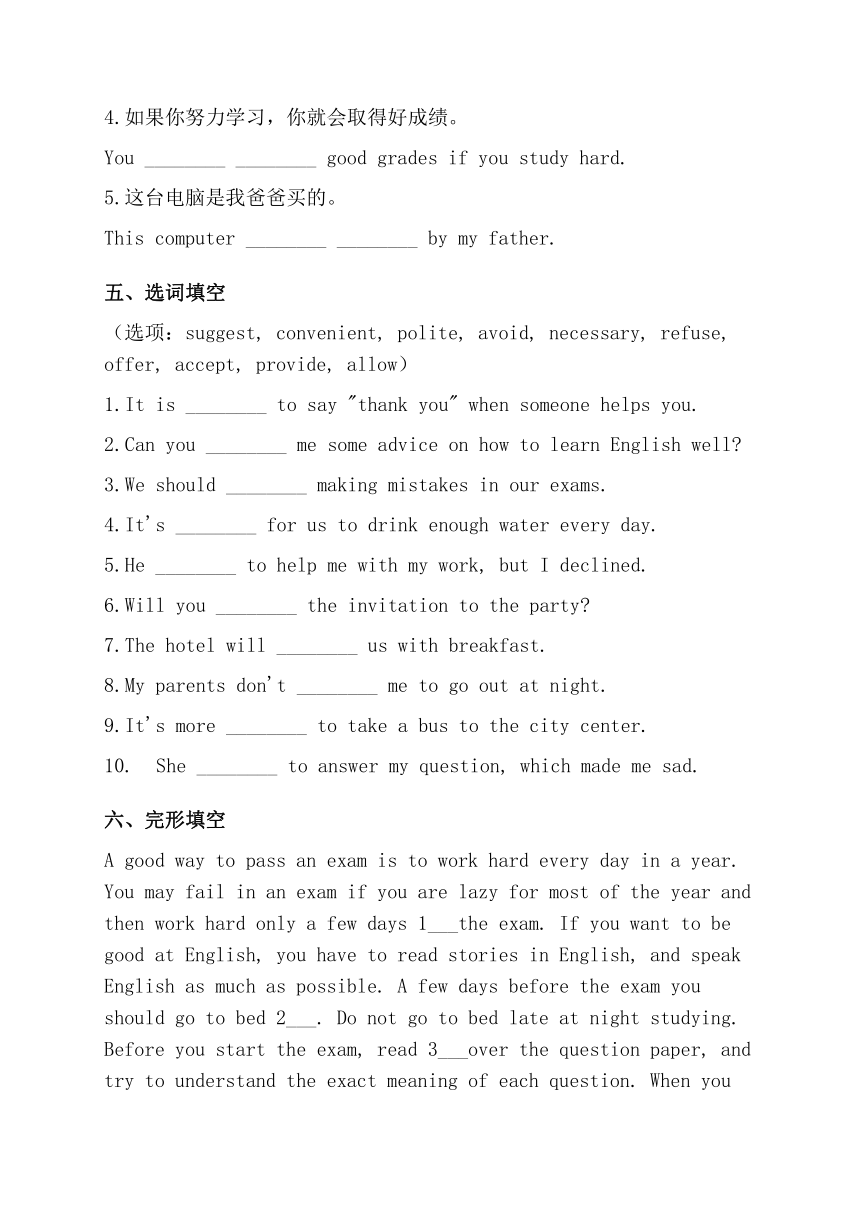 4.如果你努力学习，你就会取得好成绩。

You ________ ________ good grades if you study hard.

5.这台电脑是我爸爸买的。

This computer ________ ________ by my father.

五、选词填空

（选项：suggest, convenient, polite, avoid, necessary, refuse, offer, accept, provide, allow）

1.It is ________ to say "thank you" when someone helps you.

2.Can you ________ me some advice on how to learn English well?

3.We should ________ making mistakes in our exams.

4.It's ________ for us to drink enough water every day.

5.He ________ to help me with my work, but I declined.

6.Will you ________ the invitation to the party?

7.The hotel will ________ us with breakfast.

8.My parents don't ________ me to go out at night.

9.It's more ________ to take a bus to the city center.

10. She ________ to answer my question, which made me sad.

六、完形填空

A good way to pass an exam is to work hard every day in a year. You may fail in an exam if you are lazy for most of the year and then work hard only a few days 1___the exam. If you want to be good at English, you have to read stories in English, and speak English as much as possible. A few days before the exam you should go to bed 2___. Do not go to bed late at night studying. Before you start the exam, read 3___over the question paper, and try to understand the exact meaning of each question. When you